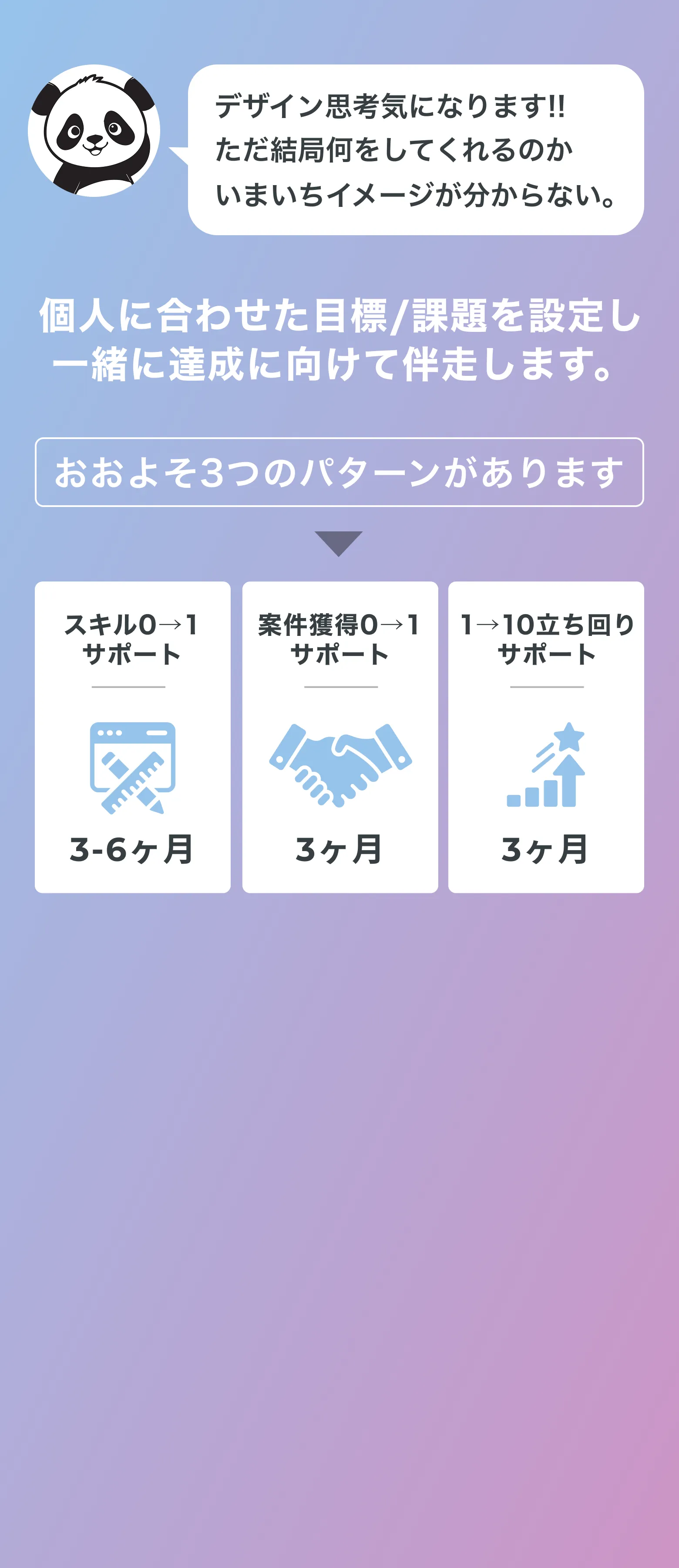 デザイン思考気になります!!
ただ結局何をしてくれるのか
いまいちイメージが分からない。

個人に合わせた目標/課題を設定し
一緒に達成に向けて伴走します。

おおよそ3つのパターンがあります

スキル0→1
サポート

3-6ヶ月

案件獲得0→1
サポート

3ヶ月

1→10立ち回り
サポート

3ヶ月